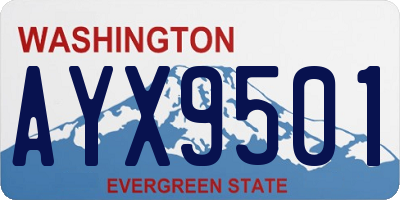 WASHINGTON
AYX9501
EVERGREEN STATE